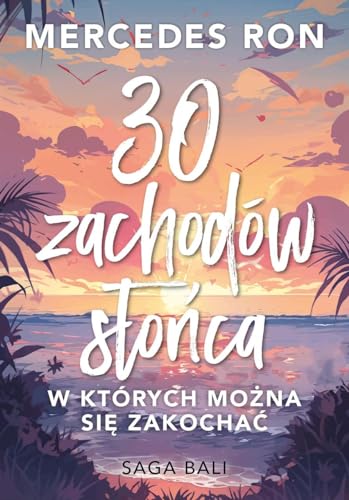 MERCEDES RON

30
zachodów
słońca

W KTÓRYCH MOŻNA
SIĘ ZAKOCHAĆ

SAGA BALI